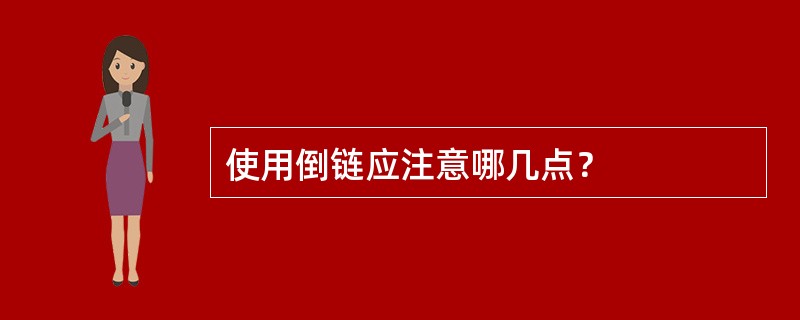 使用倒链应注意哪几点？